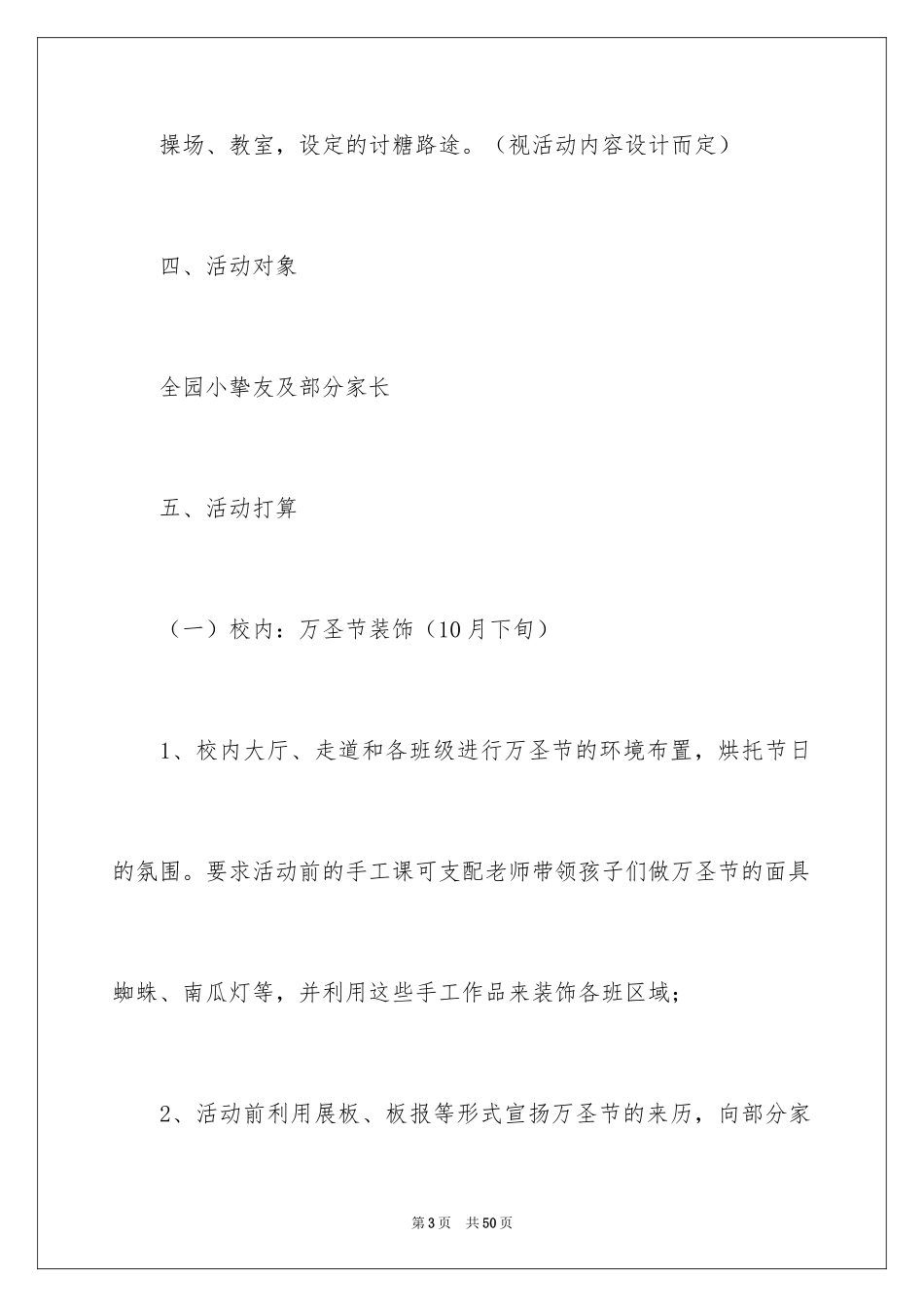 操场、教室，设定的讨糖路途。（视活动内容设计而定）

四、活动对象

全园小挚友及部分家长

五、活动打算

（一）校内：万圣节装饰（10月下旬）

1、校内大厅、走道和各班级进行万圣节的环境布置，烘托节日的氛围。要求活动前的手工课可支配老师带领孩子们做万圣节的面具蜘蛛、南瓜灯等，并利用这些手工作品来装饰各班区域；

2、活动前利用展板、板报等形式宣扬万圣节的来历，向部分家

第3页 共50页